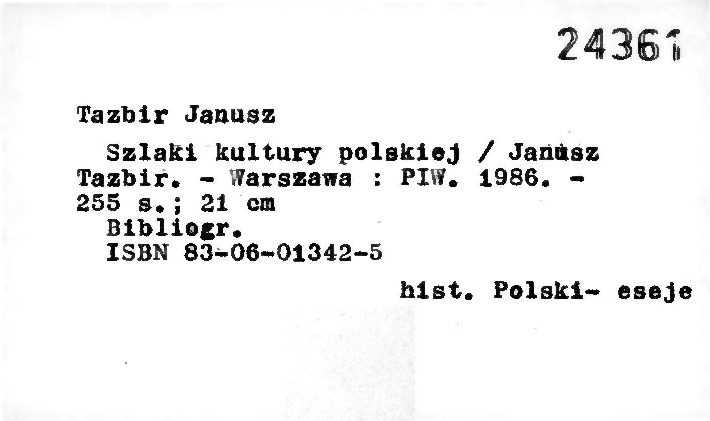 24361

Tazbir Janusz

Szlaki kultury polskiej / Janusz Tazbir. - Warszawa : PIW. 1986. - 255 s.; 21 cm

Bibliogr.

ISBN 83-06-01342-5

hist. Polski- eseje